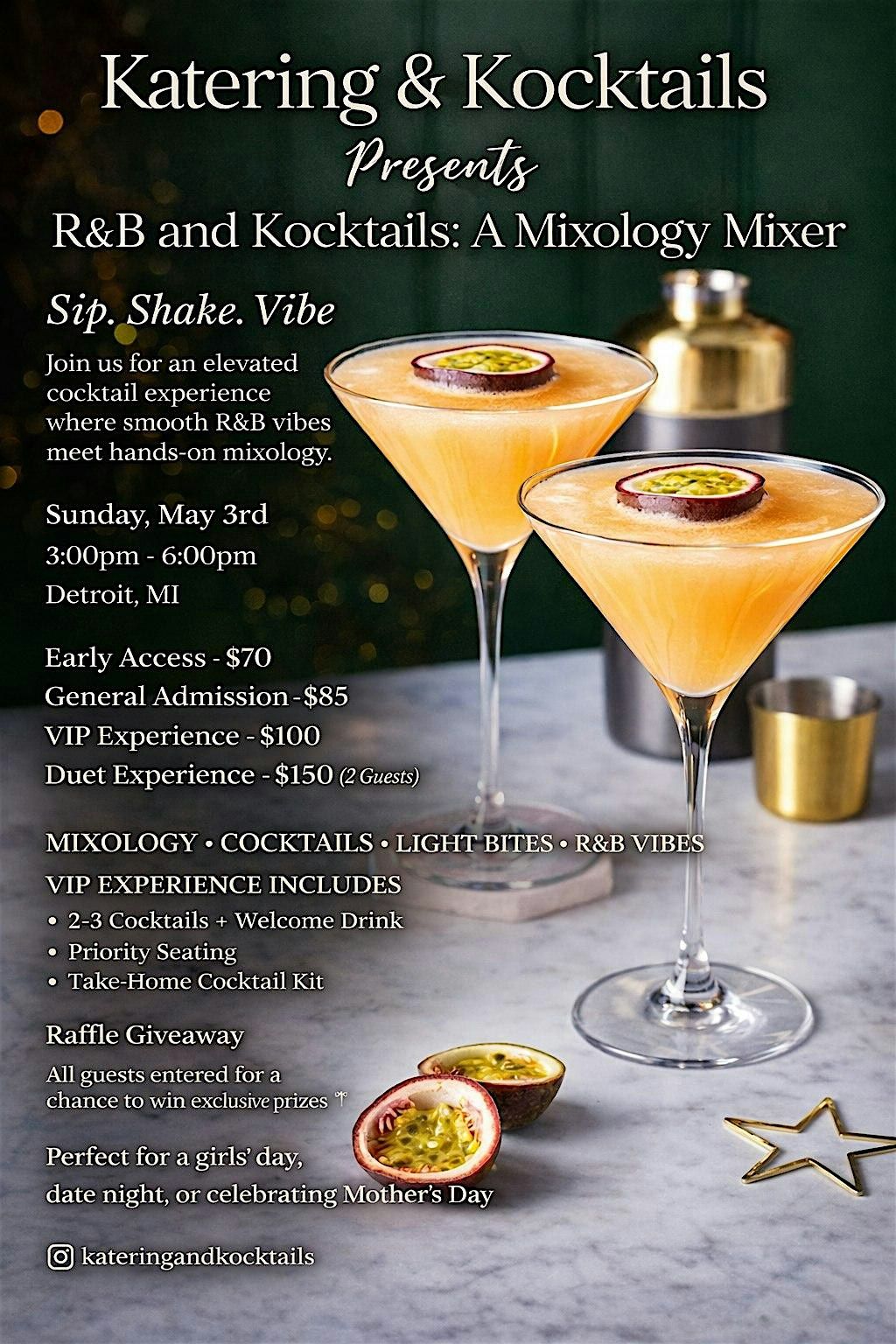 Katering & Kocktails
Presents
R&B and Kocktails: A Mixology Mixer

Sip. Shake. Vibe

Join us for an elevated cocktail experience where smooth R&B vibes meet hands-on mixology.

Sunday, May 3rd
3:00pm - 6:00pm
Detroit, MI

Early Access - $70
General Admission - $85
VIP Experience - $100
Duet Experience - $150 (2 Guests)

MIXOLOGY • COCKTAILS • LIGHT BITES • R&B VIBES

VIP EXPERIENCE INCLUDES
• 2-3 Cocktails + Welcome Drink
• Priority Seating
• Take-Home Cocktail Kit

Raffle Giveaway

All guests entered for a chance to win exclusive prizes

Perfect for a girls' day,
date night, or celebrating Mother's Day

kateringandkocktails